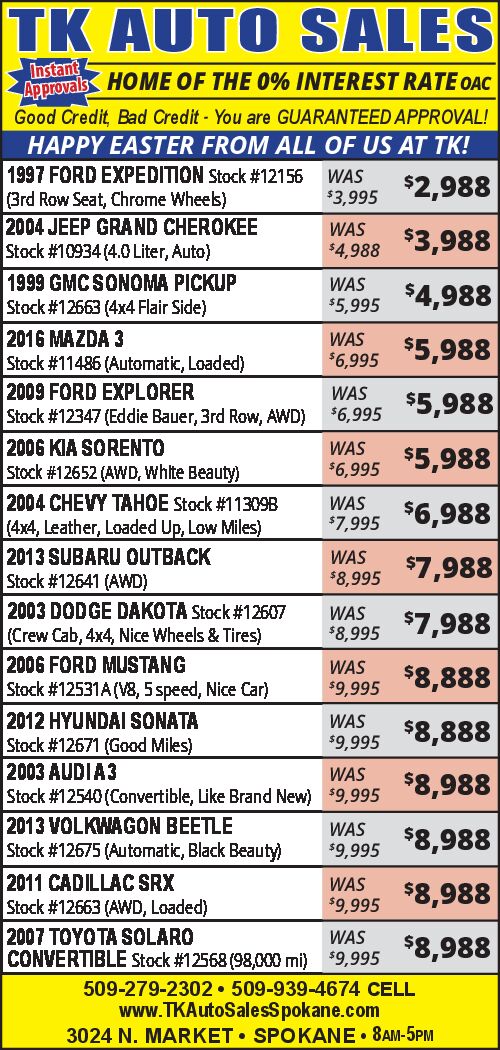 TK AUTO SALES

Instant Approvals

HOME OF THE 0% INTEREST RATE OAC

Good Credit, Bad Credit - You are GUARANTEED APPROVAL!

HAPPY EASTER FROM ALL OF US AT TK!

| | | |
|---|---|---|
| 1997 FORD EXPEDITION Stock #12156 (3rd Row Seat, Chrome Wheels) | WAS $3,995 | $2,988 |
| 2004 JEEP GRAND CHEROKEE Stock #10934 (4.0 Liter, Auto) | WAS $4,988 | $3,988 |
| 1999 GMC SONOMA PICKUP Stock #12663 (4x4 Flair Side) | WAS $5,995 | $4,988 |
| 2016 MAZDA 3 Stock #11486 (Automatic, Loaded) | WAS $6,995 | $5,988 |
| 2009 FORD EXPLORER Stock #12347 (Eddie Bauer, 3rd Row, AWD) | WAS $6,995 | $5,988 |
| 2006 KIA SORENTO Stock #12652 (AWD, White Beauty) | WAS $6,995 | $5,988 |
| 2004 CHEVY TAHOE Stock #11309B (4x4, Leather, Loaded Up, Low Miles) | WAS $7,995 | $6,988 |
| 2013 SUBARU OUTBACK Stock #12641 (AWD) | WAS $8,995 | $7,988 |
| 2003 DODGE DAKOTA Stock #12607 (Crew Cab, 4x4, Nice Wheels & Tires) | WAS $8,995 | $7,988 |
| 2006 FORD MUSTANG Stock #12531A (V8, 5 speed, Nice Car) | WAS $9,995 | $8,888 |
| 2012 HYUNDAI SONATA Stock #12671 (Good Miles) | WAS $9,995 | $8,888 |
| 2003 AUDI A3 Stock #12540 (Convertible, Like Brand New) | WAS $9,995 | $8,988 |
| 2013 VOLKWAGON BEETLE Stock #12675 (Automatic, Black Beauty) | WAS $9,995 | $8,988 |
| 2011 CADILLAC SRX Stock #12663 (AWD, Loaded) | WAS $9,995 | $8,988 |
| 2007 TOYOTA SOLARO CONVERTIBLE Stock #12568 (98,000 mi) | WAS $9,995 | $8,988 |

509-279-2302 • 509-939-4674 CELL
www.TKAutoSalesSpokane.com
3024 N. MARKET • SPOKANE • 8AM-5PM